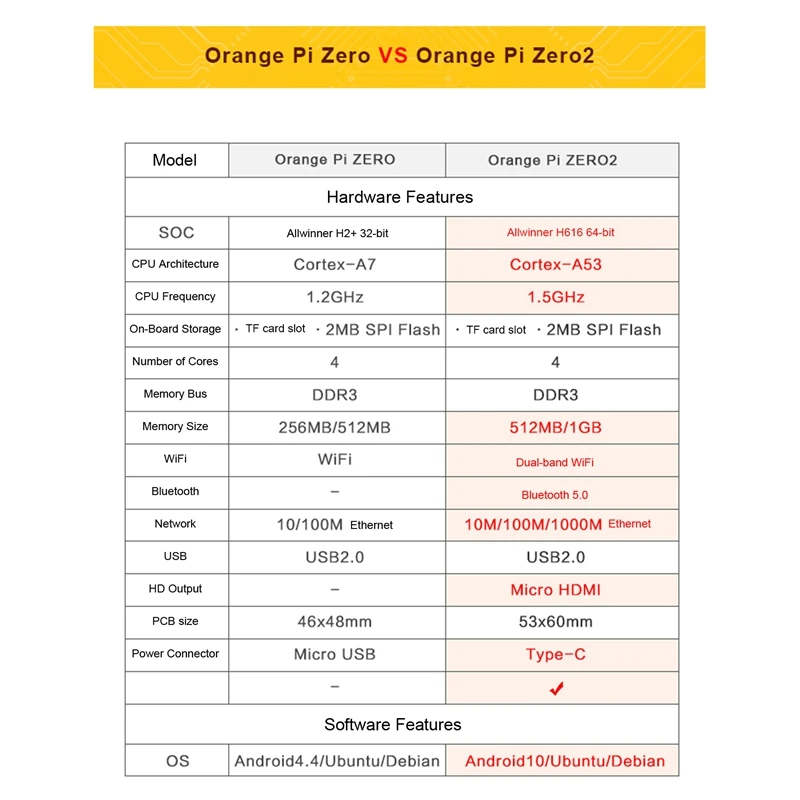 Orange Pi Zero VS Orange Pi Zero2

| Model | Orange Pi ZERO | Orange Pi ZERO2 |
|---|---|---|
| Hardware Features | | |
| SOC | Allwinner H2+ 32-bit | Allwinner H616 64-bit |
| CPU Architecture | Cortex-A7 | Cortex-A53 |
| CPU Frequency | 1.2GHz | 1.5GHz |
| On-Board Storage | · TF card slot · 2MB SPI Flash | · TF card slot · 2MB SPI Flash |
| Number of Cores | 4 | 4 |
| Memory Bus | DDR3 | DDR3 |
| Memory Size | 256MB/512MB | 512MB/1GB |
| WiFi | WiFi | Dual-band WiFi |
| Bluetooth | – | Bluetooth 5.0 |
| Network | 10/100M Ethernet | 10M/100M/1000M Ethernet |
| USB | USB2.0 | USB2.0 |
| HD Output | – | Micro HDMI |
| PCB size | 46x48mm | 53x60mm |
| Power Connector | Micro USB | Type-C |
| | – | ✓ |
| Software Features | | |
| OS | Android4.4/Ubuntu/Debian | Android10/Ubuntu/Debian |